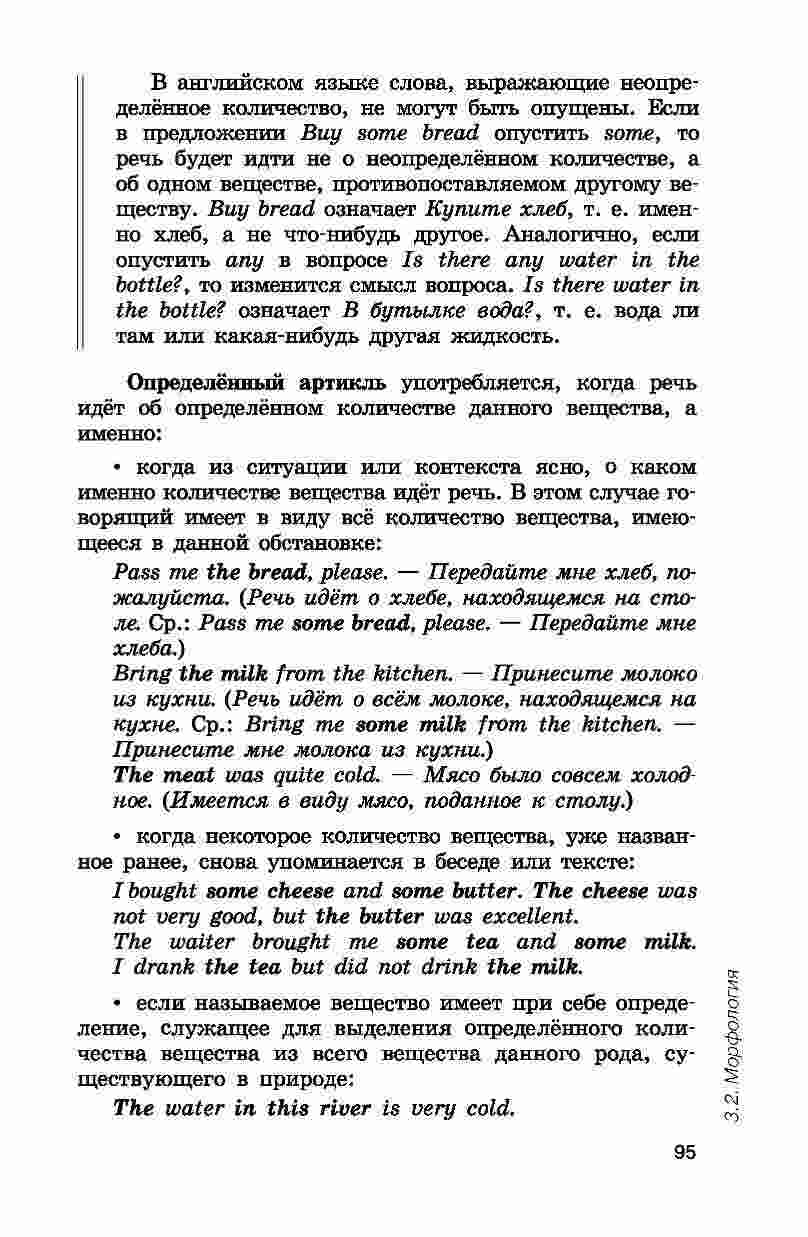 В английском языке слова, выражающие неопределённое количество, не могут быть опущены. Если в предложении Buy some bread опустить some, то речь будет идти не о неопределённом количестве, а об одном веществе, противопоставляемом другому веществу. Buy bread означает Купите хлеб, т. е. именно хлеб, а не что-нибудь другое. Аналогично, если опустить any в вопросе Is there any water in the bottle?, то изменится смысл вопроса. Is there water in the bottle? означает В бутылке вода?, т. е. вода ли там или какая-нибудь другая жидкость.

Определённый артикль употребляется, когда речь идёт об определённом количестве данного вещества, а именно:

• когда из ситуации или контекста ясно, о каком именно количестве вещества идёт речь. В этом случае говорящий имеет в виду всё количество вещества, имеющееся в данной обстановке:

Pass me the bread, please. — Передайте мне хлеб, пожалуйста. (Речь идёт о хлебе, находящемся на столе. Ср.: Pass me some bread, please. — Передайте мне хлеба.)

Bring the milk from the kitchen. — Принесите молоко из кухни. (Речь идёт о всём молоке, находящемся на кухне. Ср.: Bring me some milk from the kitchen. — Принесите мне молока из кухни.)

The meat was quite cold. — Мясо было совсем холодное. (Имеется в виду мясо, поданное к столу.)

• когда некоторое количество вещества, уже названное ранее, снова упоминается в беседе или тексте:

I bought some cheese and some butter. The cheese was not very good, but the butter was excellent.

The waiter brought me some tea and some milk. I drank the tea but did not drink the milk.

• если называемое вещество имеет при себе определение, служащее для выделения определённого количества вещества из всего вещества данного рода, существующего в природе:

The water in this river is very cold.

3.2. Морфология

95